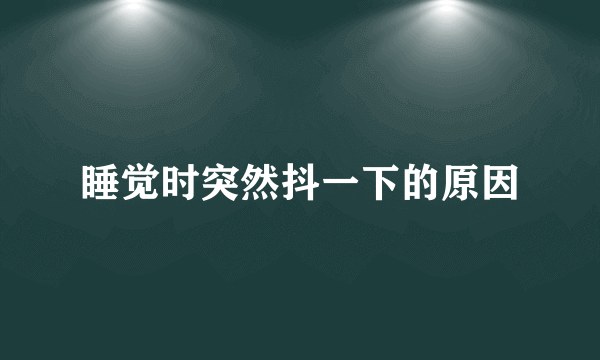 睡觉时突然抖一下的原因